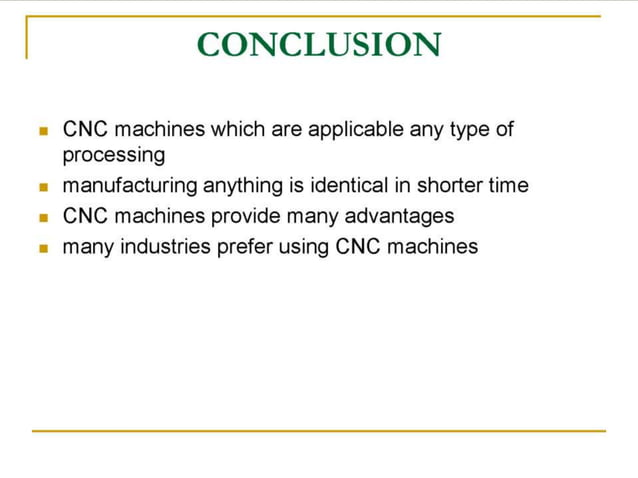 CONCLUSION

- CNC machines which are applicable any type of processing
- manufacturing anything is identical in shorter time
- CNC machines provide many advantages
- many industries prefer using CNC machines